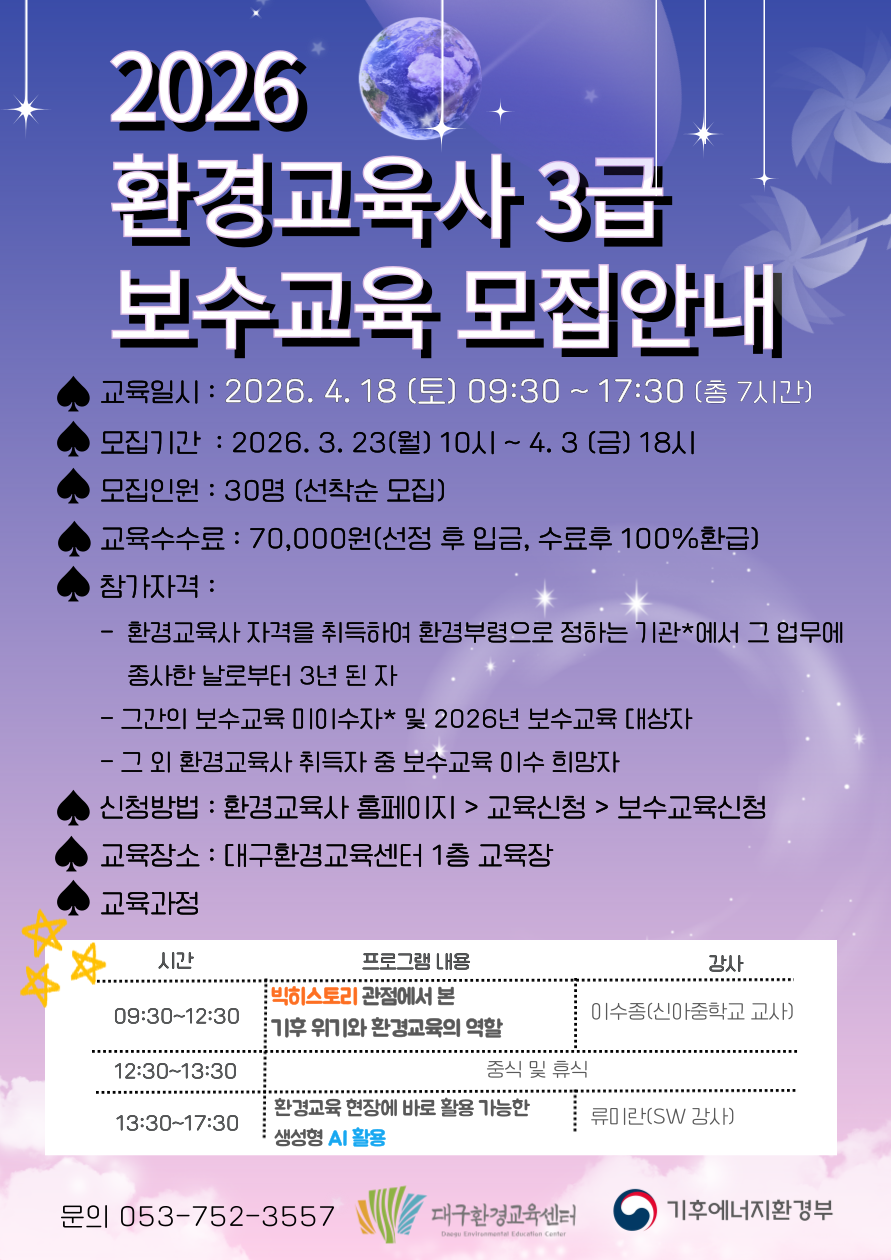 2026
환경교육사 3급
보수교육 모집안내

♠ 교육일시 : 2026. 4. 18 (토) 09:30 ~ 17:30 (총 7시간)

♠ 모집기간 : 2026. 3. 23(월) 10시 ~ 4. 3 (금) 18시

♠ 모집인원 : 30명 (선착순 모집)

♠ 교육수수료 : 70,000원(선정 후 입금, 수료후 100%환급)

♠ 참가자격 :

- 환경교육사 자격을 취득하여 환경부령으로 정하는 기관*에서 그 업무에 종사한 날로부터 3년 된 자

- 그간의 보수교육 미이수자* 및 2026년 보수교육 대상자

- 그 외 환경교육사 취득자 중 보수교육 이수 희망자

♠ 신청방법 : 환경교육사 홈페이지 > 교육신청 > 보수교육신청

♠ 교육장소 : 대구환경교육센터 1층 교육장

♠ 교육과정

| 시간 | 프로그램 내용 | 강사 |
|---|---|---|
| 09:30~12:30 | 빅히스토리 관점에서 본 기후 위기와 환경교육의 역할 | 이수종(신아중학교 교사) |
| 12:30~13:30 | 중식 및 휴식 | |
| 13:30~17:30 | 환경교육 현장에 바로 활용 가능한 생성형 AI 활용 | 류미란(SW 강사) |

문의 053-752-3557

대구환경교육센터
Daegu Environmental Education Center

기후에너지환경부